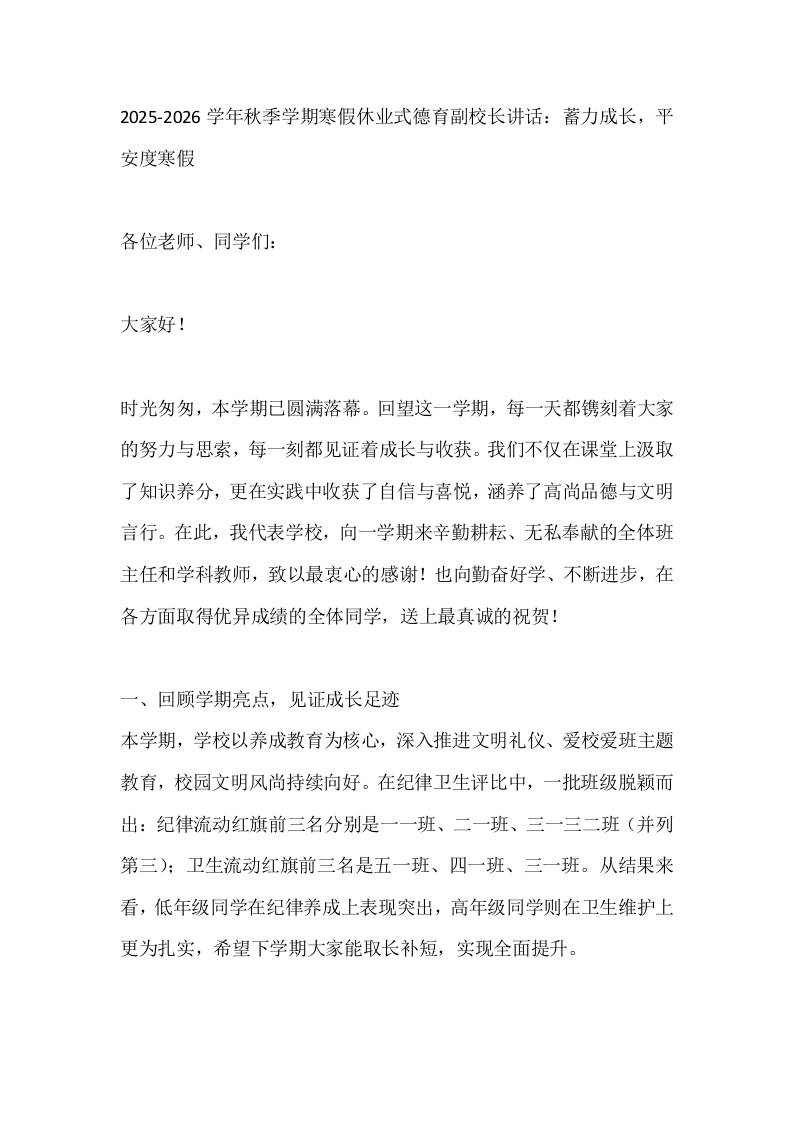 2025-2026 学年秋季学期寒假休业式德育副校长讲话：蓄力成长，平安度寒假

各位老师、同学们：

大家好！

时光匆匆，本学期已圆满落幕。回望这一学期，每一天都镌刻着大家的努力与思索，每一刻都见证着成长与收获。我们不仅在课堂上汲取了知识养分，更在实践中收获了自信与喜悦，涵养了高尚品德与文明言行。在此，我代表学校，向一学期来辛勤耕耘、无私奉献的全体班主任和学科教师，致以最衷心的感谢！也向勤奋好学、不断进步，在各方面取得优异成绩的全体同学，送上最真诚的祝贺！

一、回顾学期亮点，见证成长足迹
本学期，学校以养成教育为核心，深入推进文明礼仪、爱校爱班主题教育，校园文明风尚持续向好。在纪律卫生评比中，一批班级脱颖而出：纪律流动红旗前三名分别是一一班、二一班、三一三二班（并列第三）；卫生流动红旗前三名是五一班、四一班、三一班。从结果来看，低年级同学在纪律养成上表现突出，高年级同学则在卫生维护上更为扎实，希望下学期大家能取长补短，实现全面提升。